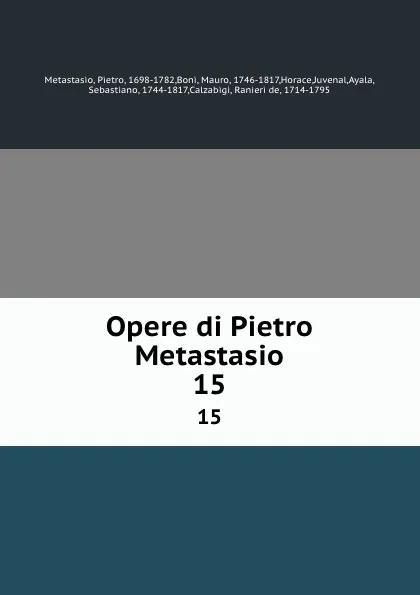 Metastasio, Pietro, 1698-1782,Boni, Mauro, 1746-1817,Horace,Juvenal,Ayala, Sebastiano, 1744-1817,Calzabigi, Ranieri de, 1714-1795

Opere di Pietro Metastasio
15
15